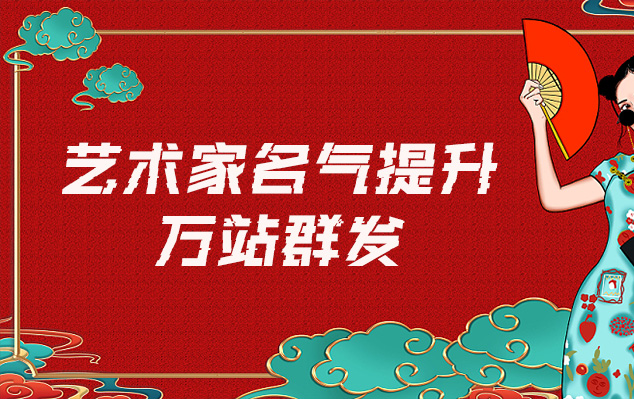 艺术家名气提升
万站群发